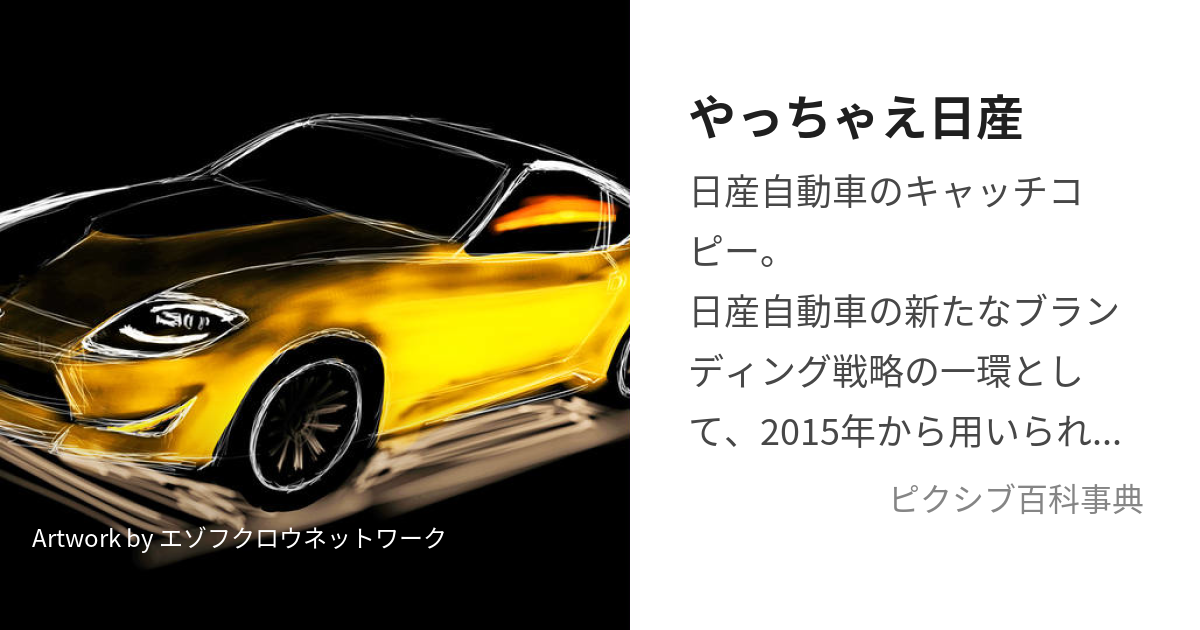 Artwork by エゾフクロウネットワーク

やっちゃえ日産

日産自動車のキャッチコピー。
日産自動車の新たなブランディング戦略の一環として、2015年から用いられ...

ピクシブ百科事典